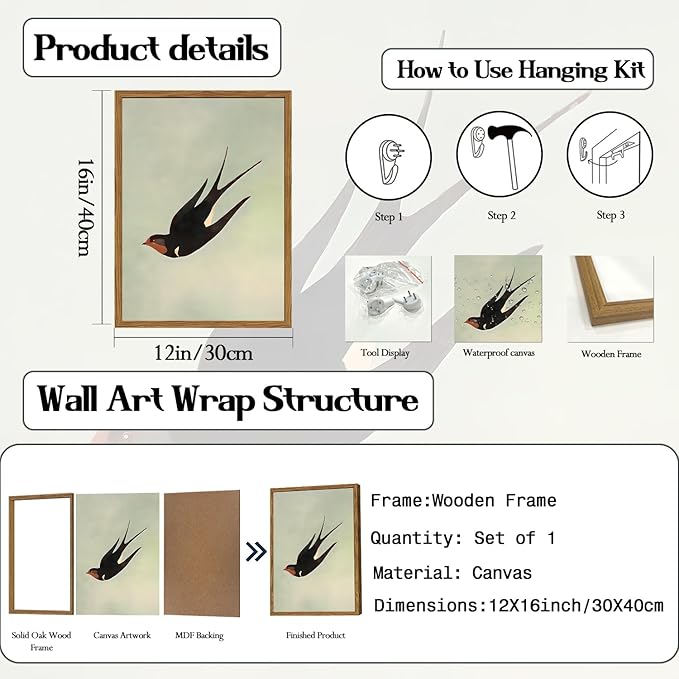 Product details

How to Use Hanging Kit

16in/40cm

12in/30cm

Step 1

Step 2

Step 3

Tool Display

Waterproof canvas

Wooden Frame

Wall Art Wrap Structure

Solid Oak Wood Frame

Canvas Artwork

MDF Backing

Finished Product

Frame:Wooden Frame

Quantity: Set of 1

Material: Canvas

Dimensions:12X16inch/30X40cm